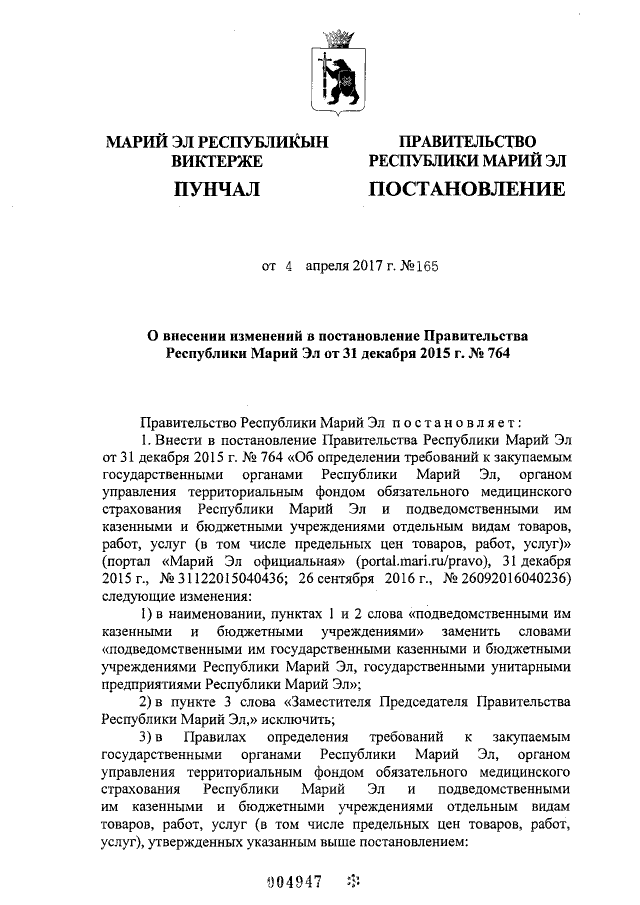 МАРИЙ ЭЛ РЕСПУБЛИКЫН ВИКТЕРЖЕ

ПУНЧАЛ

ПРАВИТЕЛЬСТВО РЕСПУБЛИКИ МАРИЙ ЭЛ

ПОСТАНОВЛЕНИЕ

от 4 апреля 2017 г. №165

О внесении изменений в постановление Правительства Республики Марий Эл от 31 декабря 2015 г. № 764

Правительство Республики Марий Эл постановляет:

1. Внести в постановление Правительства Республики Марий Эл от 31 декабря 2015 г. № 764 «Об определении требований к закупаемым государственными органами Республики Марий Эл, органом управления территориальным фондом обязательного медицинского страхования Республики Марий Эл и подведомственными им казенными и бюджетными учреждениями отдельным видам товаров, работ, услуг (в том числе предельных цен товаров, работ, услуг)» (портал «Марий Эл официальная» (portal.mari.ru/pravo), 31 декабря 2015 г., № 31122015040436; 26 сентября 2016 г., № 26092016040236) следующие изменения:

1) в наименовании, пунктах 1 и 2 слова «подведомственными им казенными и бюджетными учреждениями» заменить словами «подведомственными им государственными казенными и бюджетными учреждениями Республики Марий Эл, государственными унитарными предприятиями Республики Марий Эл»;

2) в пункте 3 слова «Заместителя Председателя Правительства Республики Марий Эл,» исключить;

3) в Правилах определения требований к закупаемым государственными органами Республики Марий Эл, органом управления территориальным фондом обязательного медицинского страхования Республики Марий Эл и подведомственными им казенными и бюджетными учреждениями отдельным видам товаров, работ, услуг (в том числе предельных цен товаров, работ, услуг), утвержденных указанным выше постановлением:

004947